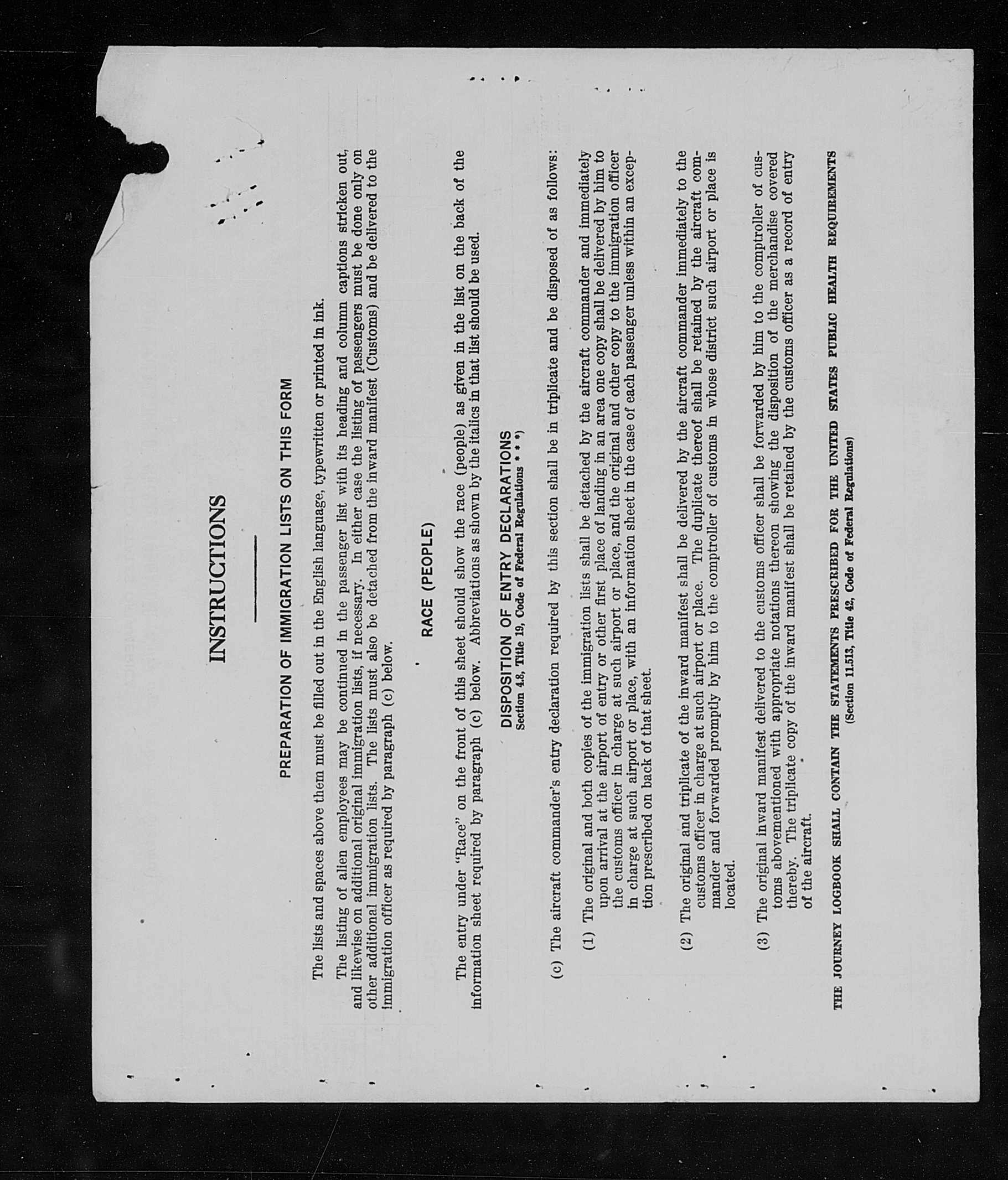 INSTRUCTIONS

PREPARATION OF IMMIGRATION LISTS ON THIS FORM

The lists and spaces above them must be filled out in the English language, typewritten or printed in ink.

The listing of alien employees may be continued in the passenger list with its heading and column captions stricken out, and likewise on additional original immigration lists, if necessary. In either case the listing of passengers must be done only on other additional immigration lists. The lists must also be detached from the inward manifest (Customs) and be delivered to the immigration officer as required by paragraph (c) below.

RACE (PEOPLE)

The entry under "Race" on the front of this sheet should show the race (people) as given in the list on the back of the information sheet required by paragraph (c) below. Abbreviations as shown by the italics in that list should be used.

DISPOSITION OF ENTRY DECLARATIONS
Section 4.8, Title 19, Code of Federal Regulations * * *)

(c) The aircraft commander's entry declaration required by this section shall be in triplicate and be disposed of as follows:

(1) The original and both copies of the immigration lists shall be detached by the aircraft commander and immediately upon arrival at the airport of entry or other first place of landing in an area one copy shall be delivered by him to the customs officer in charge at such airport or place, and the original and other copy to the immigration officer in charge at such airport or place, with an information sheet in the case of each passenger unless within an exception prescribed on back of that sheet.

(2) The original and triplicate of the inward manifest shall be delivered by the aircraft commander immediately to the customs officer in charge at such airport or place. The duplicate thereof shall be retained by the aircraft commander and forwarded promptly by him to the comptroller of customs in whose district such airport or place is located.

(3) The original inward manifest delivered to the customs officer shall be forwarded by him to the comptroller of customs abovementioned with appropriate notations thereon showing the disposition of the merchandise covered thereby. The triplicate copy of the inward manifest shall be retained by the customs officer as a record of entry of the aircraft.

THE JOURNEY LOGBOOK SHALL CONTAIN THE STATEMENTS PRESCRIBED FOR THE UNITED STATES PUBLIC HEALTH REQUIREMENTS
(Section 11.513, Title 42, Code of Federal Regulations)